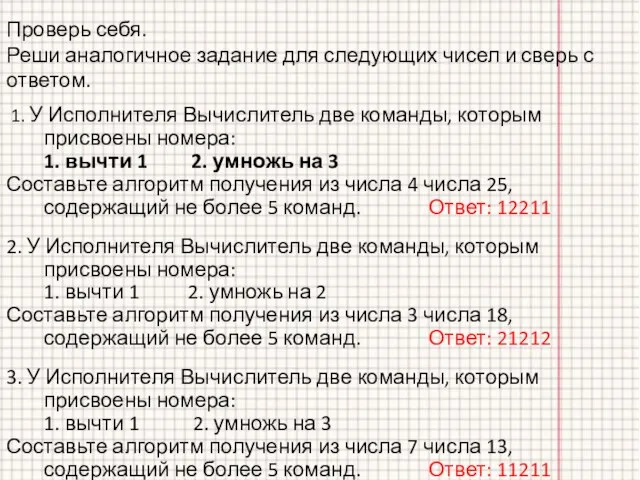 Проверь себя.
Реши аналогичное задание для следующих чисел и сверь с ответом.

1. У Исполнителя Вычислитель две команды, которым присвоены номера:
1. вычти 1 2. умножь на 3
Составьте алгоритм получения из числа 4 числа 25, содержащий не более 5 команд. Ответ: 12211

2. У Исполнителя Вычислитель две команды, которым присвоены номера:
1. вычти 1 2. умножь на 2
Составьте алгоритм получения из числа 3 числа 18, содержащий не более 5 команд. Ответ: 21212

3. У Исполнителя Вычислитель две команды, которым присвоены номера:
1. вычти 1 2. умножь на 3
Составьте алгоритм получения из числа 7 числа 13, содержащий не более 5 команд. Ответ: 11211